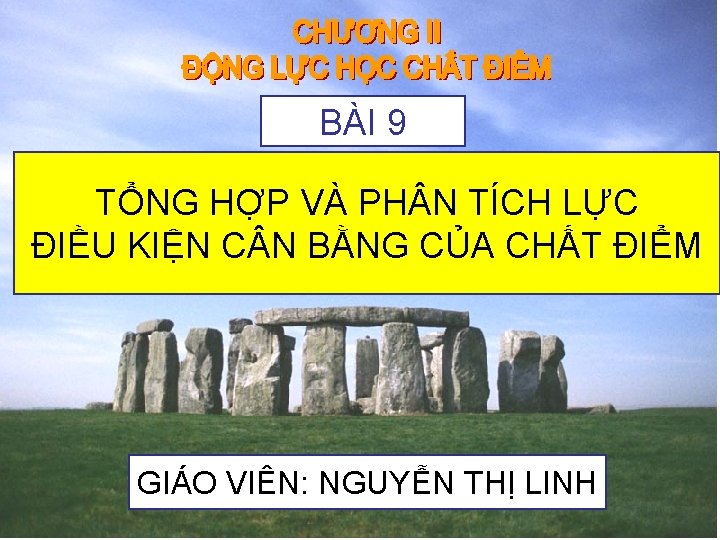 CHƯƠNG II
ĐỘNG LỰC HỌC CHẤT ĐIỂM

BÀI 9

TỔNG HỢP VÀ PHÂN TÍCH LỰC
ĐIỀU KIỆN CÂN BẰNG CỦA CHẤT ĐIỂM

GIÁO VIÊN: NGUYỄN THỊ LINH